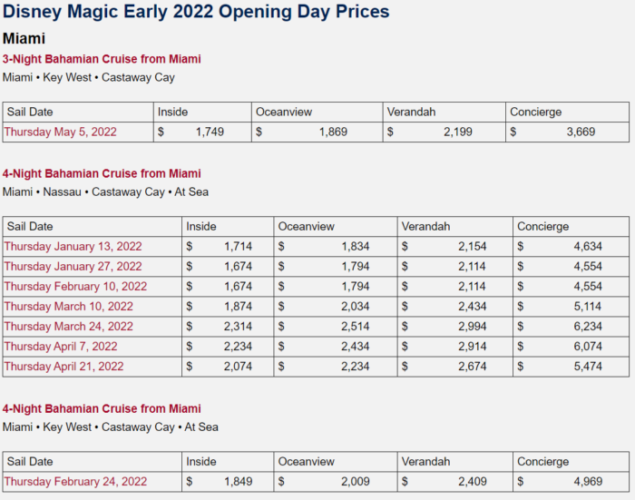 Disney Magic Early 2022 Opening Day Prices

Miami

3-Night Bahamian Cruise from Miami

Miami • Key West • Castaway Cay

| Sail Date | Inside | Oceanview | Verandah | Concierge |
|---|---|---|---|---|
| Thursday May 5, 2022 | $ 1,749 | $ 1,869 | $ 2,199 | $ 3,669 |

4-Night Bahamian Cruise from Miami

Miami • Nassau • Castaway Cay • At Sea

| Sail Date | Inside | Oceanview | Verandah | Concierge |
|---|---|---|---|---|
| Thursday January 13, 2022 | $ 1,714 | $ 1,834 | $ 2,154 | $ 4,634 |
| Thursday January 27, 2022 | $ 1,674 | $ 1,794 | $ 2,114 | $ 4,554 |
| Thursday February 10, 2022 | $ 1,674 | $ 1,794 | $ 2,114 | $ 4,554 |
| Thursday March 10, 2022 | $ 1,874 | $ 2,034 | $ 2,434 | $ 5,114 |
| Thursday March 24, 2022 | $ 2,314 | $ 2,514 | $ 2,994 | $ 6,234 |
| Thursday April 7, 2022 | $ 2,234 | $ 2,434 | $ 2,914 | $ 6,074 |
| Thursday April 21, 2022 | $ 2,074 | $ 2,234 | $ 2,674 | $ 5,474 |

4-Night Bahamian Cruise from Miami

Miami • Key West • Castaway Cay • At Sea

| Sail Date | Inside | Oceanview | Verandah | Concierge |
|---|---|---|---|---|
| Thursday February 24, 2022 | $ 1,849 | $ 2,009 | $ 2,409 | $ 4,969 |